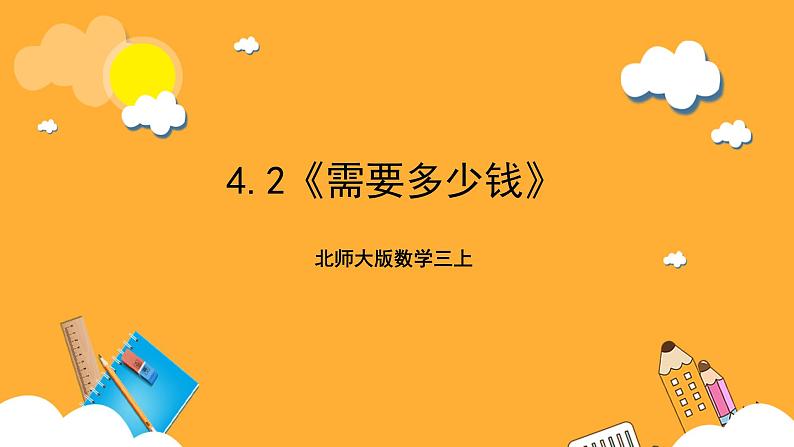 4.2《需要多少钱》

北师大版数学三上